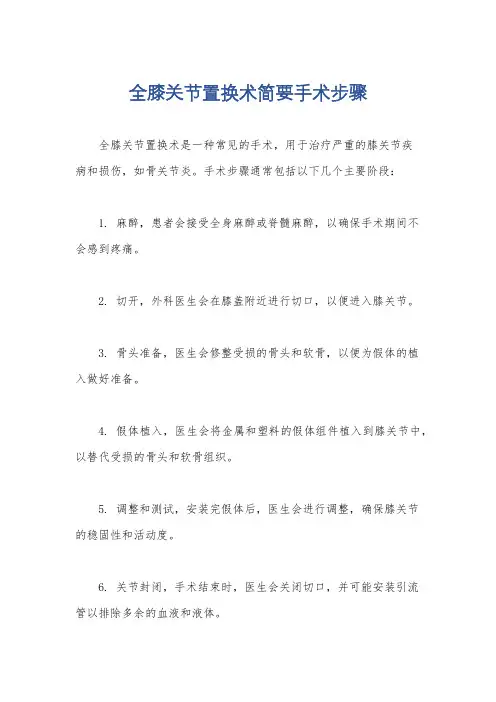 全膝关节置换术简要手术步骤

全膝关节置换术是一种常见的手术，用于治疗严重的膝关节疾病和损伤，如骨关节炎。手术步骤通常包括以下几个主要阶段：

1. 麻醉，患者会接受全身麻醉或脊髓麻醉，以确保手术期间不会感到疼痛。

2. 切开，外科医生会在膝盖附近进行切口，以便进入膝关节。

3. 骨头准备，医生会修整受损的骨头和软骨，以便为假体的植入做好准备。

4. 假体植入，医生会将金属和塑料的假体组件植入到膝关节中，以替代受损的骨头和软骨组织。

5. 调整和测试，安装完假体后，医生会进行调整，确保膝关节的稳固性和活动度。

6. 关节封闭，手术结束时，医生会关闭切口，并可能安装引流管以排除多余的血液和液体。